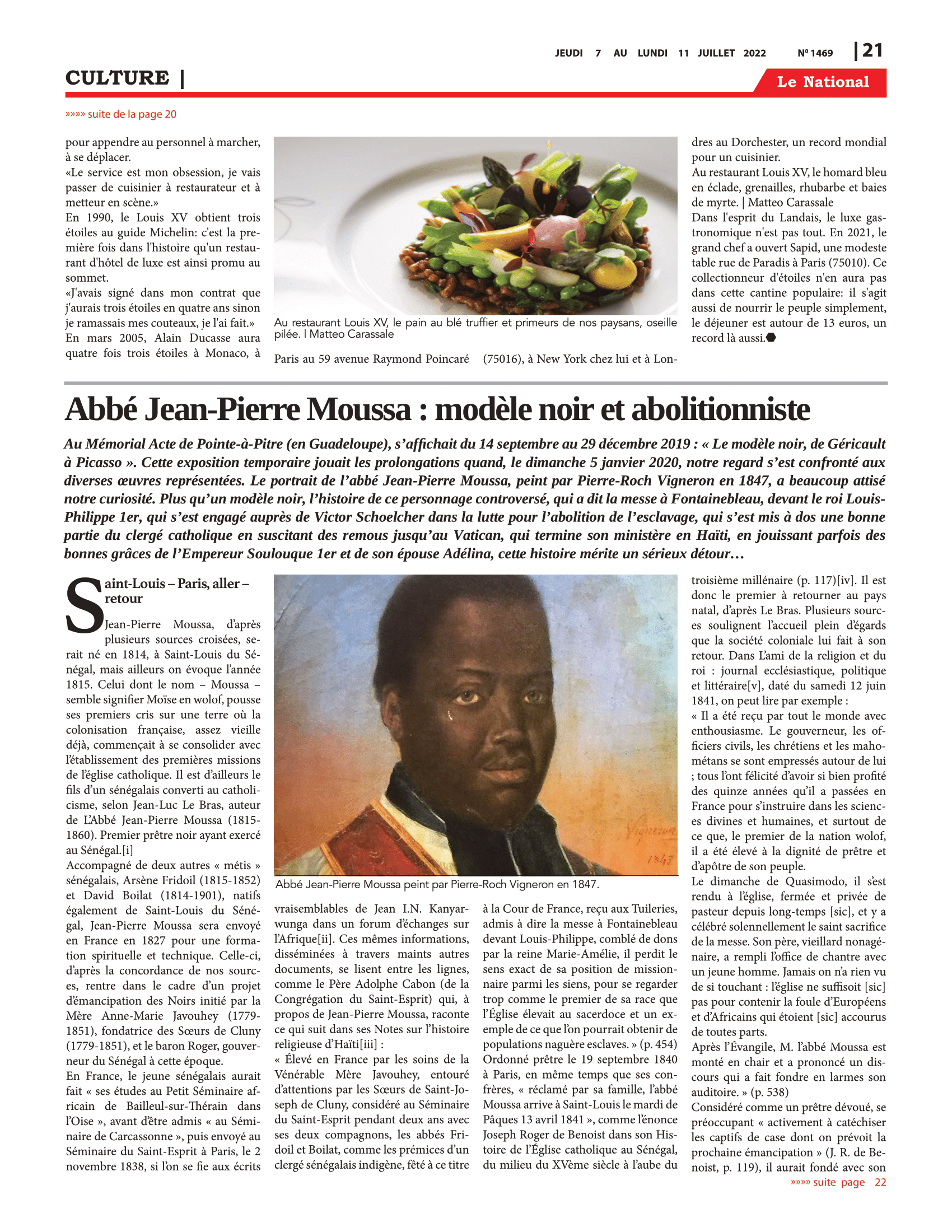 JEUDI 7 AU LUNDI 11 JUILLET 2022 Nº 1469 | 21

CULTURE |

Le National

»»»» suite de la page 20

pour appendre au personnel à marcher, à se déplacer.
«Le service est mon obsession, je vais passer de cuisinier à restaurateur et à metteur en scène.»
En 1990, le Louis XV obtient trois étoiles au guide Michelin: c'est la première fois dans l'histoire qu'un restaurant d'hôtel de luxe est ainsi promu au sommet.
«J'avais signé dans mon contrat que j'aurais trois étoiles en quatre ans sinon je ramassais mes couteaux, je l'ai fait.»
En mars 2005, Alain Ducasse aura quatre fois trois étoiles à Monaco, à

Au restaurant Louis XV, le pain au blé truffier et primeurs de nos paysans, oseille pilée. | Matteo Carassale

Paris au 59 avenue Raymond Poincaré (75016), à New York chez lui et à Londres au Dorchester, un record mondial pour un cuisinier.
Au restaurant Louis XV, le homard bleu en éclade, grenailles, rhubarbe et baies de myrte. | Matteo Carassale
Dans l'esprit du Landais, le luxe gastronomique n'est pas tout. En 2021, le grand chef a ouvert Sapid, une modeste table rue de Paradis à Paris (75010). Ce collectionneur d'étoiles n'en aura pas dans cette cantine populaire: il s'agit aussi de nourrir le peuple simplement, le déjeuner est autour de 13 euros, un record là aussi.

Abbé Jean-Pierre Moussa : modèle noir et abolitionniste

Au Mémorial Acte de Pointe-à-Pitre (en Guadeloupe), s'affichait du 14 septembre au 29 décembre 2019 : « Le modèle noir, de Géricault à Picasso ». Cette exposition temporaire jouait les prolongations quand, le dimanche 5 janvier 2020, notre regard s'est confronté aux diverses œuvres représentées. Le portrait de l'abbé Jean-Pierre Moussa, peint par Pierre-Roch Vigneron en 1847, a beaucoup attisé notre curiosité. Plus qu'un modèle noir, l'histoire de ce personnage controversé, qui a dit la messe à Fontainebleau, devant le roi Louis-Philippe 1er, qui s'est engagé auprès de Victor Schoelcher dans la lutte pour l'abolition de l'esclavage, qui s'est mis à dos une bonne partie du clergé catholique en suscitant des remous jusqu'au Vatican, qui termine son ministère en Haïti, en jouissant parfois des bonnes grâces de l'Empereur Soulouque 1er et de son épouse Adélina, cette histoire mérite un sérieux détour…

Saint-Louis – Paris, aller – retour

Jean-Pierre Moussa, d'après plusieurs sources croisées, serait né en 1814, à Saint-Louis du Sénégal, mais ailleurs on évoque l'année 1815. Celui dont le nom – Moussa – semble signifier Moïse en wolof, pousse ses premiers cris sur une terre où la colonisation française, assez vieille déjà, commençait à se consolider avec l'établissement des premières missions de l'église catholique. Il est d'ailleurs le fils d'un sénégalais converti au catholicisme, selon Jean-Luc Le Bras, auteur de L'Abbé Jean-Pierre Moussa (1815-1860). Premier prêtre noir ayant exercé au Sénégal.[i]
Accompagné de deux autres « métis » sénégalais, Arsène Fridoil (1815-1852) et David Boilat (1814-1901), natifs également de Saint-Louis du Sénégal, Jean-Pierre Moussa sera envoyé en France en 1827 pour une formation spirituelle et technique. Celle-ci, d'après la concordance de nos sources, rentre dans le cadre d'un projet d'émancipation des Noirs initié par la Mère Anne-Marie Javouhey (1779-1851), fondatrice des Sœurs de Cluny (1779-1851), et le baron Roger, gouverneur du Sénégal à cette époque.
En France, le jeune sénégalais aurait fait « ses études au Petit Séminaire africain de Bailleul-sur-Thérain dans l'Oise », avant d'être admis « au Séminaire de Carcassonne », puis envoyé au Séminaire du Saint-Esprit à Paris, le 2 novembre 1838, si l'on se fie aux écrits

Vigneron 1847

Abbé Jean-Pierre Moussa peint par Pierre-Roch Vigneron en 1847.

vraisemblables de Jean I.N. Kanyarwunga dans un forum d'échanges sur l'Afrique[ii]. Ces mêmes informations, disséminées à travers maints autres documents, se lisent entre les lignes, comme le Père Adolphe Cabon (de la Congrégation du Saint-Esprit) qui, à propos de Jean-Pierre Moussa, raconte ce qui suit dans ses Notes sur l'histoire religieuse d'Haïti[iii] :
« Élevé en France par les soins de la Vénérable Mère Javouhey, entouré d'attentions par les Sœurs de Saint-Joseph de Cluny, considéré au Séminaire du Saint-Esprit pendant deux ans avec ses deux compagnons, les abbés Fridoil et Boilat, comme les prémices d'un clergé sénégalais indigène, fêté à ce titre à la Cour de France, reçu aux Tuileries, admis à dire la messe à Fontainebleau devant Louis-Philippe, comblé de dons par la reine Marie-Amélie, il perdit le sens exact de sa position de missionnaire parmi les siens, pour se regarder trop comme le premier de sa race que l'Église élevait au sacerdoce et un exemple de ce que l'on pourrait obtenir de populations naguère esclaves. » (p. 454)
Ordonné prêtre le 19 septembre 1840 à Paris, en même temps que ses confrères, « réclamé par sa famille, l'abbé Moussa arrive à Saint-Louis le mardi de Pâques 13 avril 1841 », comme l'énonce Joseph Roger de Benoist dans son Histoire de l'Église catholique au Sénégal, du milieu du XVème siècle à l'aube du troisième millénaire (p. 117)[iv]. Il est donc le premier à retourner au pays natal, d'après Le Bras. Plusieurs sources soulignent l'accueil plein d'égards que la société coloniale lui fait à son retour. Dans L'ami de la religion et du roi : journal ecclésiastique, politique et littéraire[v], daté du samedi 12 juin 1841, on peut lire par exemple :
« Il a été reçu par tout le monde avec enthousiasme. Le gouverneur, les officiers civils, les chrétiens et les mahométans se sont empressés autour de lui ; tous l'ont félicité d'avoir si bien profité des quinze années qu'il a passées en France pour s'instruire dans les sciences divines et humaines, et surtout de ce que, le premier de la nation wolof, il a été élevé à la dignité de prêtre et d'apôtre de son peuple.
Le dimanche de Quasimodo, il s'est rendu à l'église, fermée et privée de pasteur depuis long-temps [sic], et y a célébré solennellement le saint sacrifice de la messe. Son père, vieillard nonagénaire, a rempli l'office de chantre avec un jeune homme. Jamais on n'a rien vu de si touchant : l'église ne suffisoit [sic] pas pour contenir la foule d'Européens et d'Africains qui étoient [sic] accourus de toutes parts.
Après l'Évangile, M. l'abbé Moussa est monté en chair et a prononcé un discours qui a fait fondre en larmes son auditoire. » (p. 538)
Considéré comme un prêtre dévoué, se préoccupant « activement à catéchiser les captifs de case dont on prévoit la prochaine émancipation » (J. R. de Benoist, p. 119), il aurait fondé avec son
»»»» suite page 22